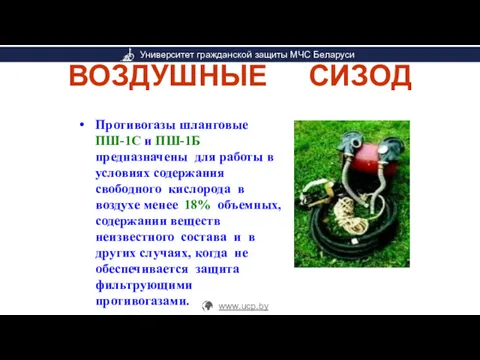 Университет гражданской защиты МЧС Беларуси

ВОЗДУШНЫЕ СИЗОД

• Противогазы шланговые ПШ-1С и ПШ-1Б предназначены для работы в условиях содержания свободного кислорода в воздухе менее 18% объемных, содержании веществ неизвестного состава и в других случаях, когда не обеспечивается защита фильтрующими противогазами.

www.ucp.by